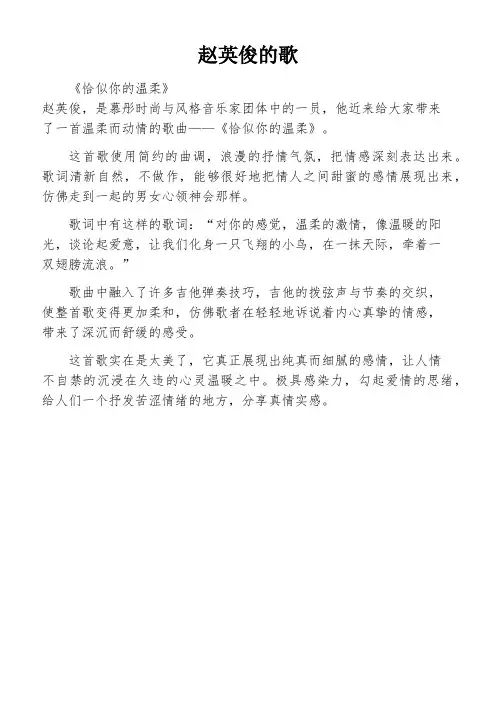 赵英俊的歌

《恰似你的温柔》

赵英俊，是慕彤时尚与风格音乐家团体中的一员，他近来给大家带来了一首温柔而动情的歌曲——《恰似你的温柔》。

这首歌使用简约的曲调，浪漫的抒情气氛，把情感深刻表达出来。歌词清新自然，不做作，能够很好地把情人之间甜蜜的感情展现出来，仿佛走到一起的男女心领神会那样。

歌词中有这样的歌词：“对你的感觉，温柔的激情，像温暖的阳光，谈论起爱意，让我们化身一只飞翔的小鸟，在一抹天际，牵着一双翅膀流浪。”

歌曲中融入了许多吉他弹奏技巧，吉他的拨弦声与节奏的交织，使整首歌变得更加柔和，仿佛歌者在轻轻地诉说着内心真挚的情感，带来了深沉而舒缓的感受。

这首歌实在是太美了，它真正展现出纯真而细腻的感情，让人情不自禁的沉浸在久违的心灵温暖之中。极具感染力，勾起爱情的思绪，给人们一个抒发苦涩情绪的地方，分享真情实感。